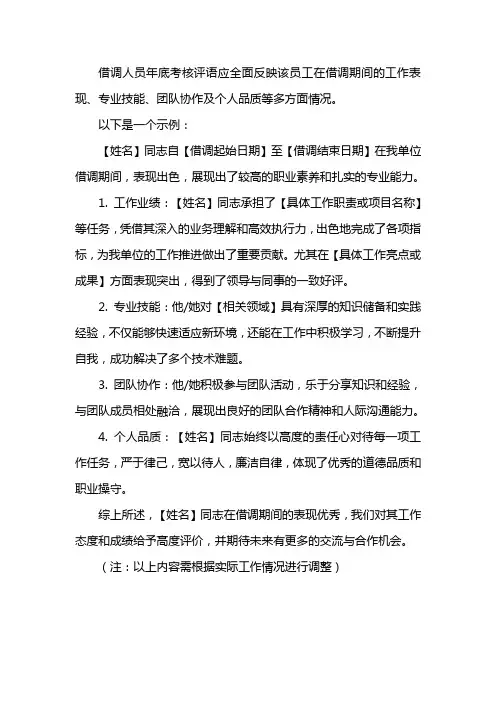 借调人员年底考核评语应全面反映该员工在借调期间的工作表现、专业技能、团队协作及个人品质等多方面情况。

以下是一个示例：

【姓名】同志自【借调起始日期】至【借调结束日期】在我单位借调期间，表现出色，展现出了较高的职业素养和扎实的专业能力。

1. 工作业绩：【姓名】同志承担了【具体工作职责或项目名称】等任务，凭借其深入的业务理解和高效执行力，出色地完成了各项指标，为我单位的工作推进做出了重要贡献。尤其在【具体工作亮点或成果】方面表现突出，得到了领导与同事的一致好评。

2. 专业技能：他/她对【相关领域】具有深厚的知识储备和实践经验，不仅能够快速适应新环境，还能在工作中积极学习，不断提升自我，成功解决了多个技术难题。

3. 团队协作：他/她积极参与团队活动，乐于分享知识和经验，与团队成员相处融洽，展现出良好的团队合作精神和人际沟通能力。

4. 个人品质：【姓名】同志始终以高度的责任心对待每一项工作任务，严于律己，宽以待人，廉洁自律，体现了优秀的道德品质和职业操守。

综上所述，【姓名】同志在借调期间的表现优秀，我们对其工作态度和成绩给予高度评价，并期待未来有更多的交流与合作机会。

（注：以上内容需根据实际工作情况进行调整）